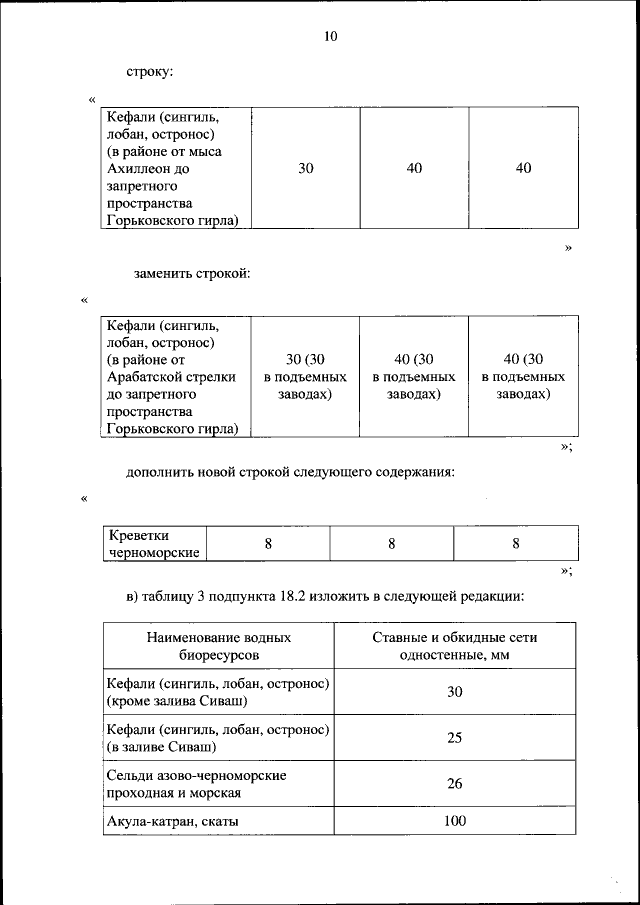 10

строку:

«

| Кефали (сингиль, лобан, остронос) (в районе от мыса Ахиллеон до запретного пространства Горьковского гирла) | 30 | 40 | 40 |
|---|---|---|---|

»

заменить строкой:

«

| Кефали (сингиль, лобан, остронос) (в районе от Арабатской стрелки до запретного пространства Горьковского гирла) | 30 (30 в подъемных заводах) | 40 (30 в подъемных заводах) | 40 (30 в подъемных заводах) |
|---|---|---|---|

»;

дополнить новой строкой следующего содержания:

«

| Креветки черноморские | 8 | 8 | 8 |
|---|---|---|---|

»;

в) таблицу 3 подпункта 18.2 изложить в следующей редакции:

| Наименование водных биоресурсов | Ставные и обкидные сети одностенные, мм |
|---|---|
| Кефали (сингиль, лобан, остронос) (кроме залива Сиваш) | 30 |
| Кефали (сингиль, лобан, остронос) (в заливе Сиваш) | 25 |
| Сельди азово-черноморские проходная и морская | 26 |
| Акула-катран, скаты | 100 |